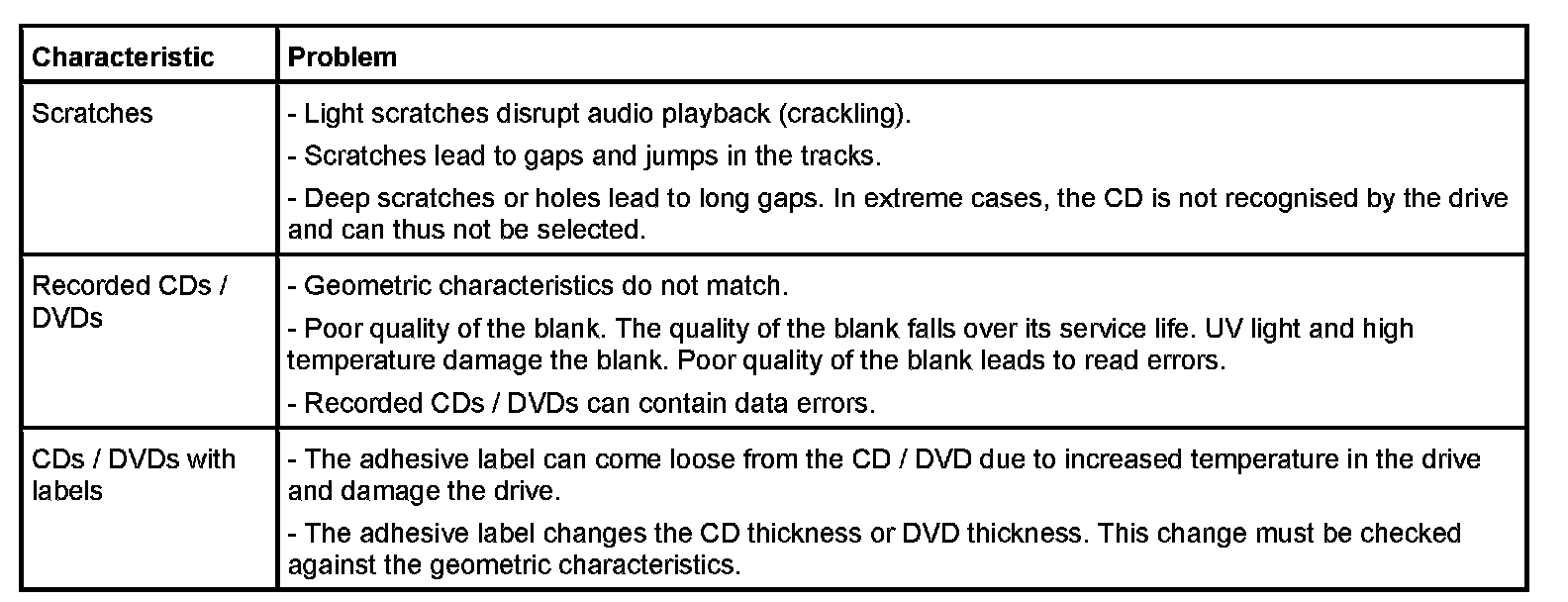 | Characteristic | Problem |
|---|---|
| Scratches | - Light scratches disrupt audio playback (crackling).<br>- Scratches lead to gaps and jumps in the tracks.<br>- Deep scratches or holes lead to long gaps. In extreme cases, the CD is not recognised by the drive and can thus not be selected. |
| Recorded CDs / DVDs | - Geometric characteristics do not match.<br>- Poor quality of the blank. The quality of the blank falls over its service life. UV light and high temperature damage the blank. Poor quality of the blank leads to read errors.<br>- Recorded CDs / DVDs can contain data errors. |
| CDs / DVDs with labels | - The adhesive label can come loose from the CD / DVD due to increased temperature in the drive and damage the drive.<br>- The adhesive label changes the CD thickness or DVD thickness. This change must be checked against the geometric characteristics. |